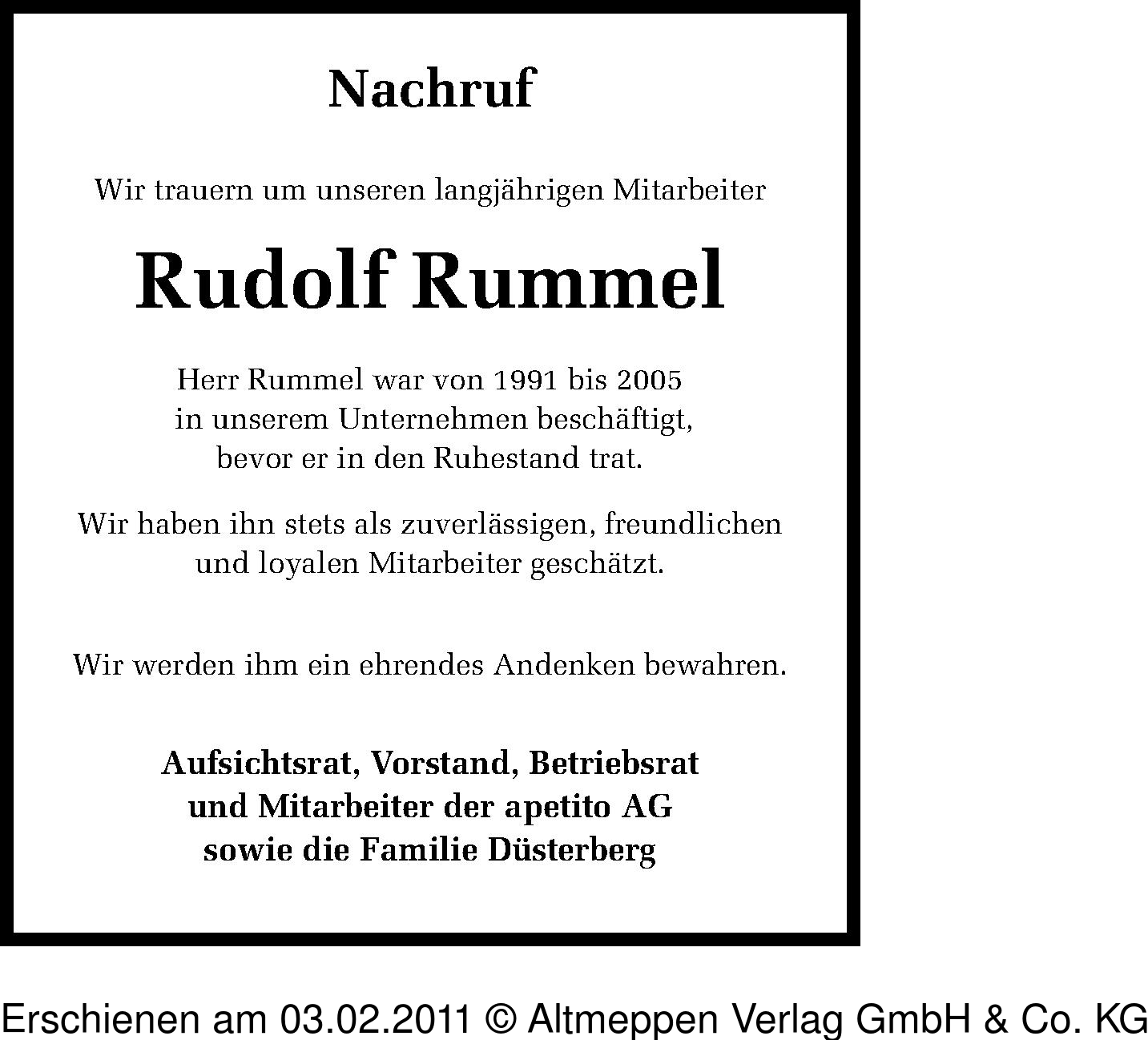 Nachruf

Wir trauern um unseren langjährigen Mitarbeiter

Rudolf Rummel

Herr Rummel war von 1991 bis 2005 in unserem Unternehmen beschäftigt, bevor er in den Ruhestand trat.

Wir haben ihn stets als zuverlässigen, freundlichen und loyalen Mitarbeiter geschätzt.

Wir werden ihm ein ehrendes Andenken bewahren.

Aufsichtsrat, Vorstand, Betriebsrat und Mitarbeiter der apetito AG sowie die Familie Düsterberg

Erschienen am 03.02.2011 © Altmeppen Verlag GmbH & Co. KG